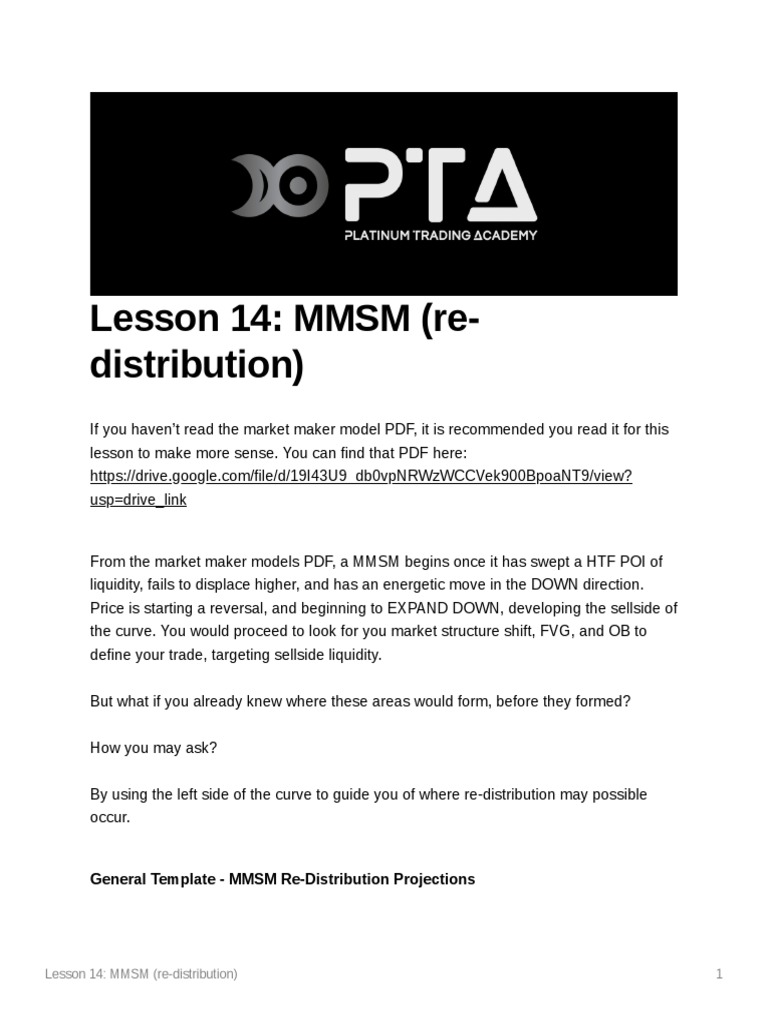 PTA
PLATINUM TRADING ACADEMY

Lesson 14: MMSM (re-distribution)

If you haven't read the market maker model PDF, it is recommended you read it for this lesson to make more sense. You can find that PDF here: https://drive.google.com/file/d/19I43U9_db0vpNRWzWCCVek900BpoaNT9/view?usp=drive_link

From the market maker models PDF, a MMSM begins once it has swept a HTF POI of liquidity, fails to displace higher, and has an energetic move in the DOWN direction. Price is starting a reversal, and beginning to EXPAND DOWN, developing the sellside of the curve. You would proceed to look for you market structure shift, FVG, and OB to define your trade, targeting sellside liquidity.

But what if you already knew where these areas would form, before they formed?

How you may ask?

By using the left side of the curve to guide you of where re-distribution may possible occur.

General Template - MMSM Re-Distribution Projections

Lesson 14: MMSM (re-distribution)

1